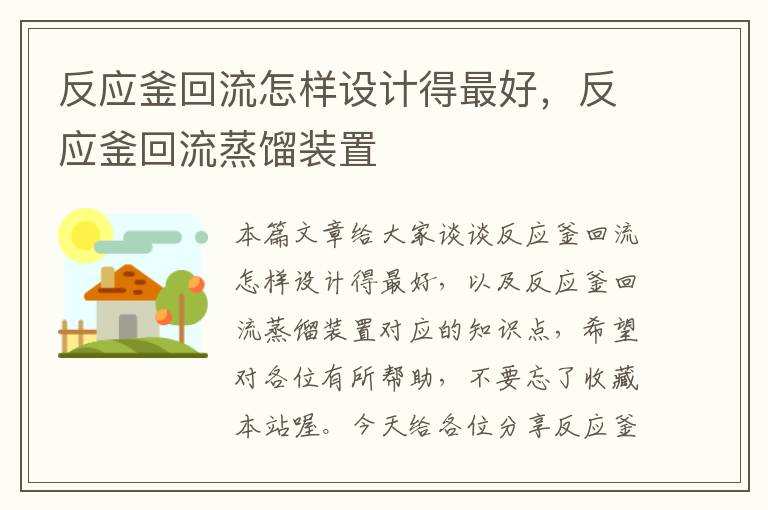 反应釜回流怎样设计得最好，反应釜回流蒸馏装置

本篇文章给大家谈谈反应釜回流怎样设计得最好，以及反应釜回流蒸馏装置对应的知识点，希望对各位有所帮助，不要忘了收藏本站喔。今天给各位分享反应釜